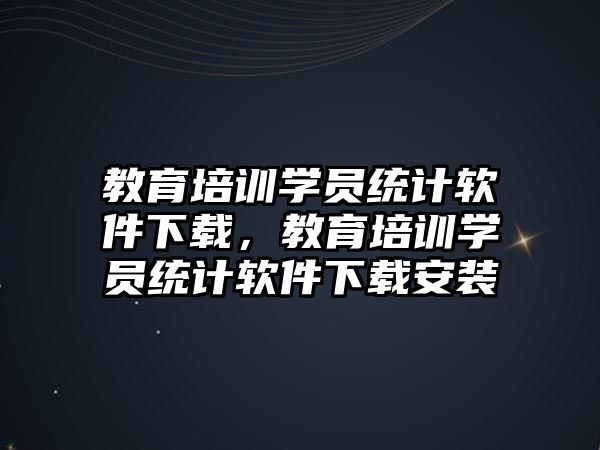 教育培训学员统计软件下载，教育培训学员统计软件下载安装